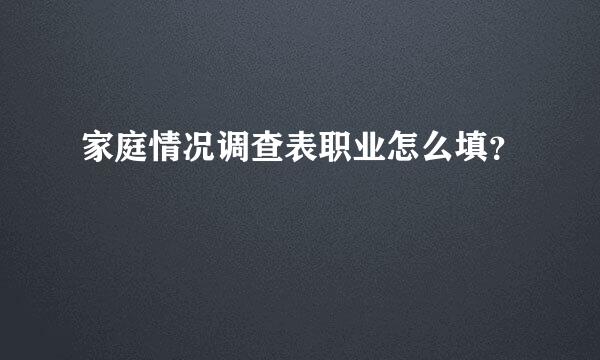 家庭情况调查表职业怎么填?